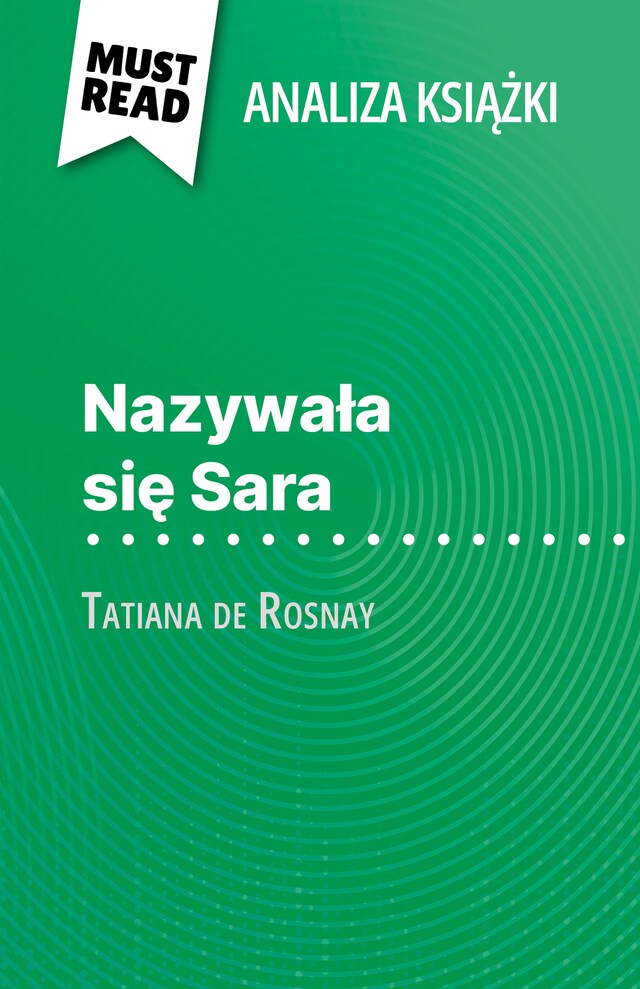 MUST READ

ANALIZA KSIĄŻKI

Nazywała się Sara

Tatiana de Rosnay